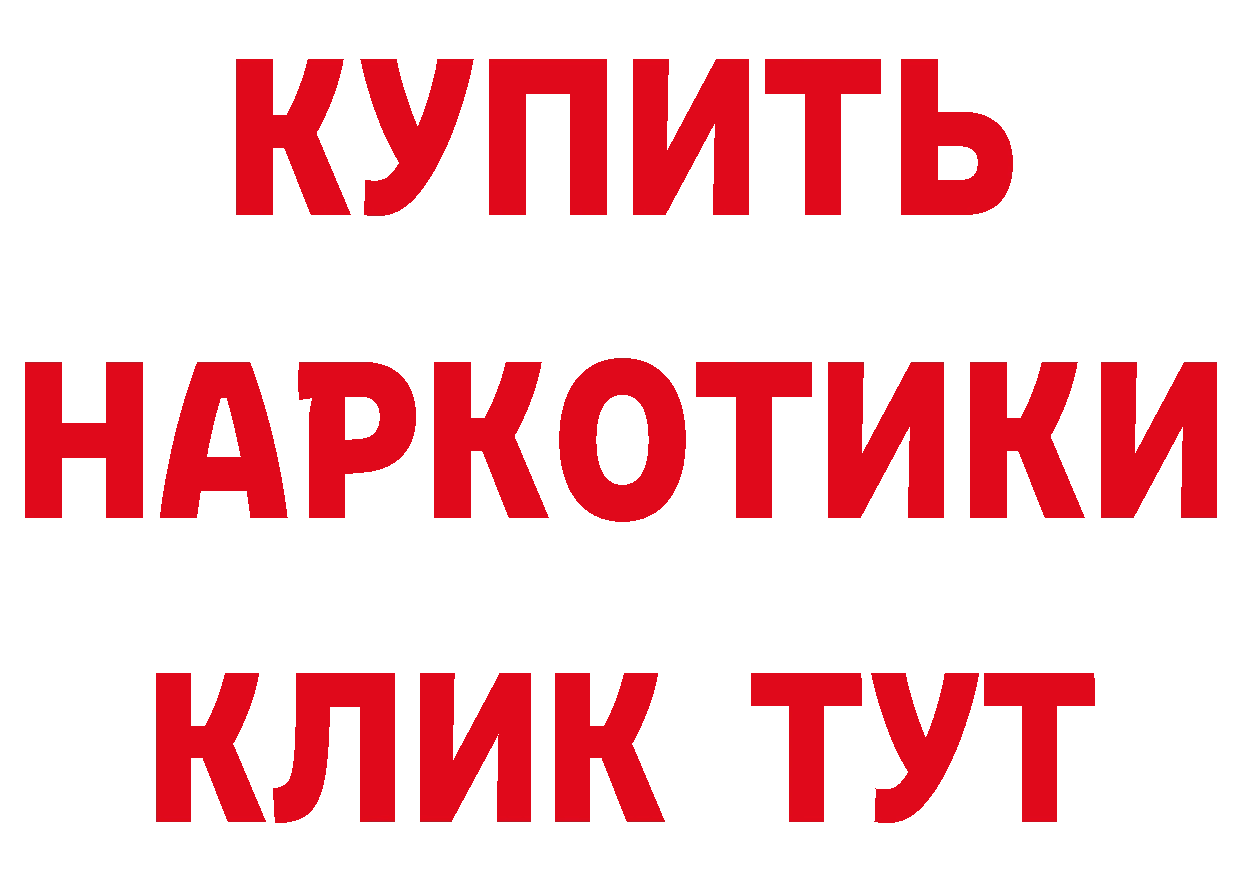 КУПИТЬ НАРКОТИКИ КЛИК ТУТ